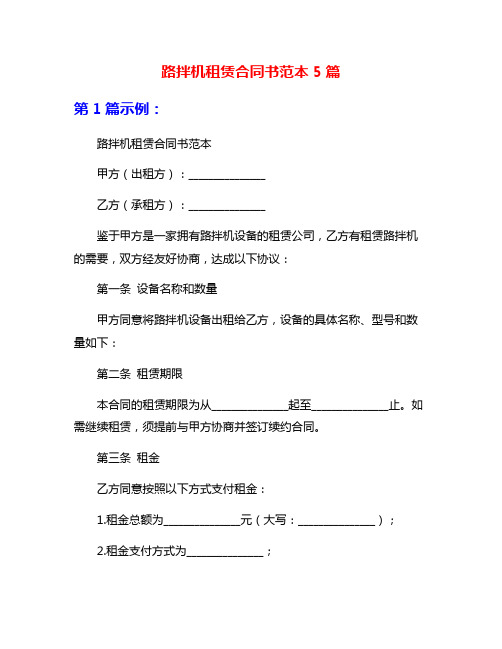 路拌机租赁合同书范本 5 篇

第 1 篇示例：

路拌机租赁合同书范本

甲方（出租方）：______________

乙方（承租方）：______________

鉴于甲方是一家拥有路拌机设备的租赁公司，乙方有租赁路拌机的需要，双方经友好协商，达成以下协议：

第一条 设备名称和数量

甲方同意将路拌机设备出租给乙方，设备的具体名称、型号和数量如下：

第二条 租赁期限

本合同的租赁期限为从______________起至______________止。如需继续租赁，须提前与甲方协商并签订续约合同。

第三条 租金

乙方同意按照以下方式支付租金：

1.租金总额为______________元（大写：______________）；

2.租金支付方式为______________；